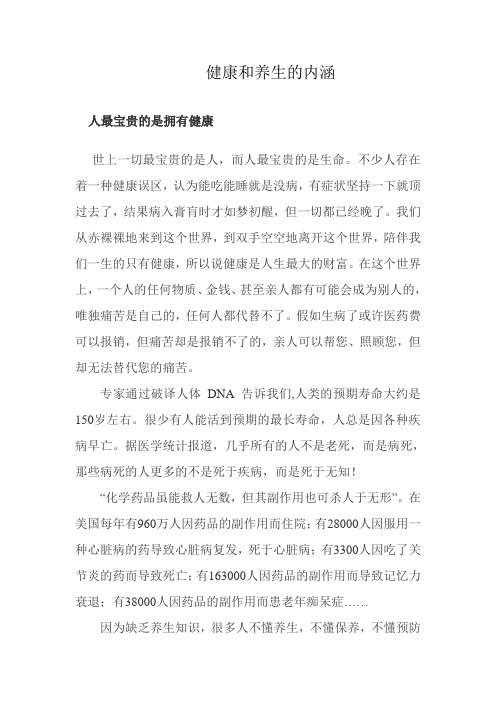 健康和养生的内涵

人最宝贵的是拥有健康

世上一切最宝贵的是人，而人最宝贵的是生命。不少人存在着一种健康误区，认为能吃能睡就是没病，有症状坚持一下就顶过去了，结果病入膏肓时才如梦初醒，但一切都已经晚了。我们从赤裸裸地来到这个世界，到双手空空地离开这个世界，陪伴我们一生的只有健康，所以说健康是人生最大的财富。在这个世界上，一个人的任何物质、金钱、甚至亲人都有可能会成为别人的，唯独痛苦是自己的，任何人都代替不了。假如生病了或许医药费可以报销，但痛苦却是报销不了的，亲人可以帮您、照顾您，但却无法替代您的痛苦。

专家通过破译人体 DNA 告诉我们,人类的预期寿命大约是150岁左右。很少有人能活到预期的最长寿命，人总是因各种疾病早亡。据医学统计报道，几乎所有的人不是老死，而是病死，那些病死的人更多的不是死于疾病，而是死于无知！

“化学药品虽能救人无数，但其副作用也可杀人于无形”。在美国每年有960万人因药品的副作用而住院；有28000人因服用一种心脏病的药导致心脏病复发，死于心脏病；有3300人因吃了关节炎的药而导致死亡；有163000人因药品的副作用而导致记忆力衰退；有38000人因药品的副作用而患老年痴呆症……

因为缺乏养生知识，很多人不懂养生，不懂保养，不懂预防